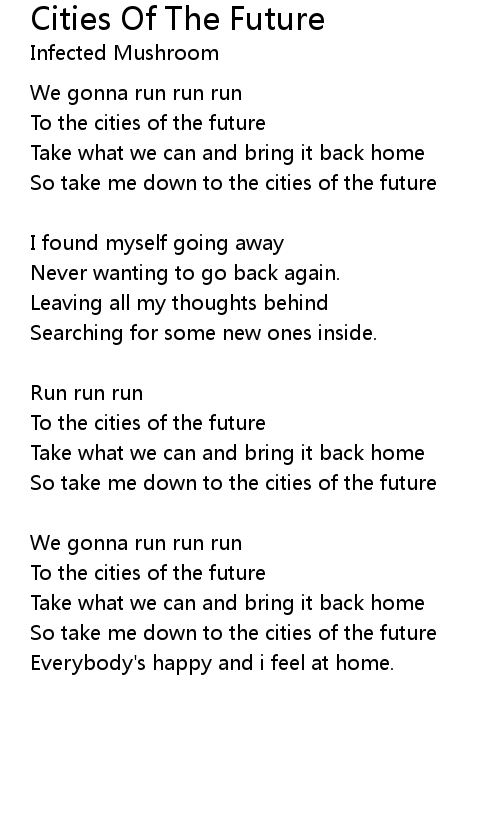 Cities Of The Future
Infected Mushroom

We gonna run run run
To the cities of the future
Take what we can and bring it back home
So take me down to the cities of the future

I found myself going away
Never wanting to go back again.
Leaving all my thoughts behind
Searching for some new ones inside.

Run run run
To the cities of the future
Take what we can and bring it back home
So take me down to the cities of the future

We gonna run run run
To the cities of the future
Take what we can and bring it back home
So take me down to the cities of the future
Everybody's happy and i feel at home.